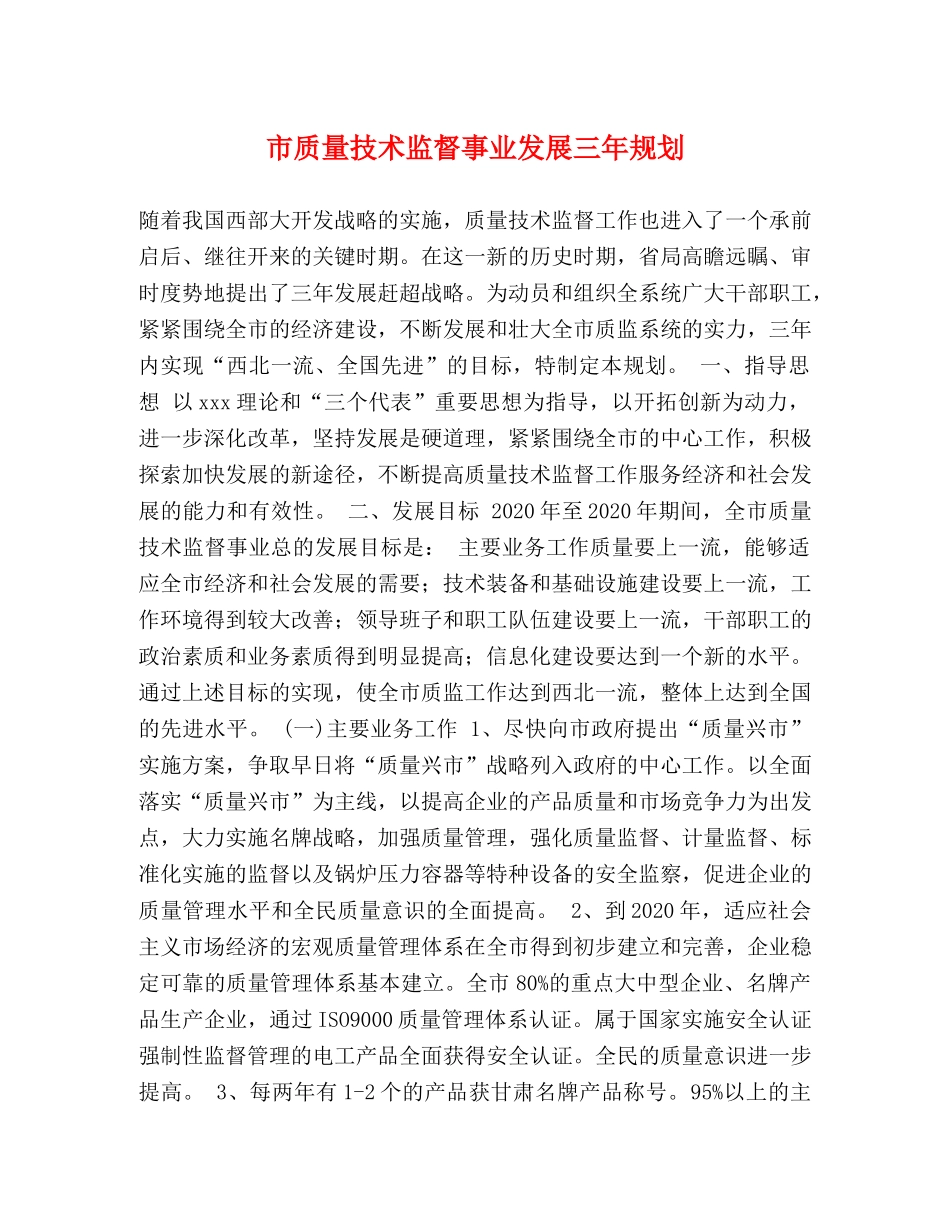 市质量技术监督事业发展三年规划

随着我国西部大开发战略的实施，质量技术监督工作也进入了一个承前启后、继往开来的关键时期。在这一新的历史时期，省局高瞻远瞩、审时度势地提出了三年发展赶超战略。为动员和组织全系统广大干部职工，紧紧围绕全市的经济建设，不断发展和壮大全市质监系统的实力，三年内实现“西北一流、全国先进”的目标，特制定本规划。 一、指导思想 以xxx理论和“三个代表”重要思想为指导，以开拓创新为动力，进一步深化改革，坚持发展是硬道理，紧紧围绕全市的中心工作，积极探索加快发展的新途径，不断提高质量技术监督工作服务经济和社会发展的能力和有效性。 二、发展目标 2020年至2020年期间，全市质量技术监督事业总的发展目标是： 主要业务工作质量要上一流，能够适应全市经济和社会发展的需要；技术装备和基础设施建设要上一流，工作环境得到较大改善；领导班子和职工队伍建设要上一流，干部职工的政治素质和业务素质得到明显提高；信息化建设要达到一个新的水平。通过上述目标的实现，使全市质监工作达到西北一流，整体上达到全国的先进水平。 (一)主要业务工作 1、尽快向市政府提出“质量兴市”实施方案，争取早日将“质量兴市”战略列入政府的中心工作。以全面落实“质量兴市”为主线，以提高企业的产品质量和市场竞争力为出发点，大力实施名牌战略，加强质量管理，强化质量监督、计量监督、标准化实施的监督以及锅炉压力容器等特种设备的安全监察，促进企业的质量管理水平和全民质量意识的全面提高。 2、到2020年，适应社会主义市场经济的宏观质量管理体系在全市得到初步建立和完善，企业稳定可靠的质量管理体系基本建立。全市80%的重点大中型企业、名牌产品生产企业，通过ISO9000质量管理体系认证。属于国家实施安全认证强制性监督管理的电工产品全面获得安全认证。全民的质量意识进一步提高。 3、每两年有1-2个的产品获甘肃名牌产品称号。95%以上的主